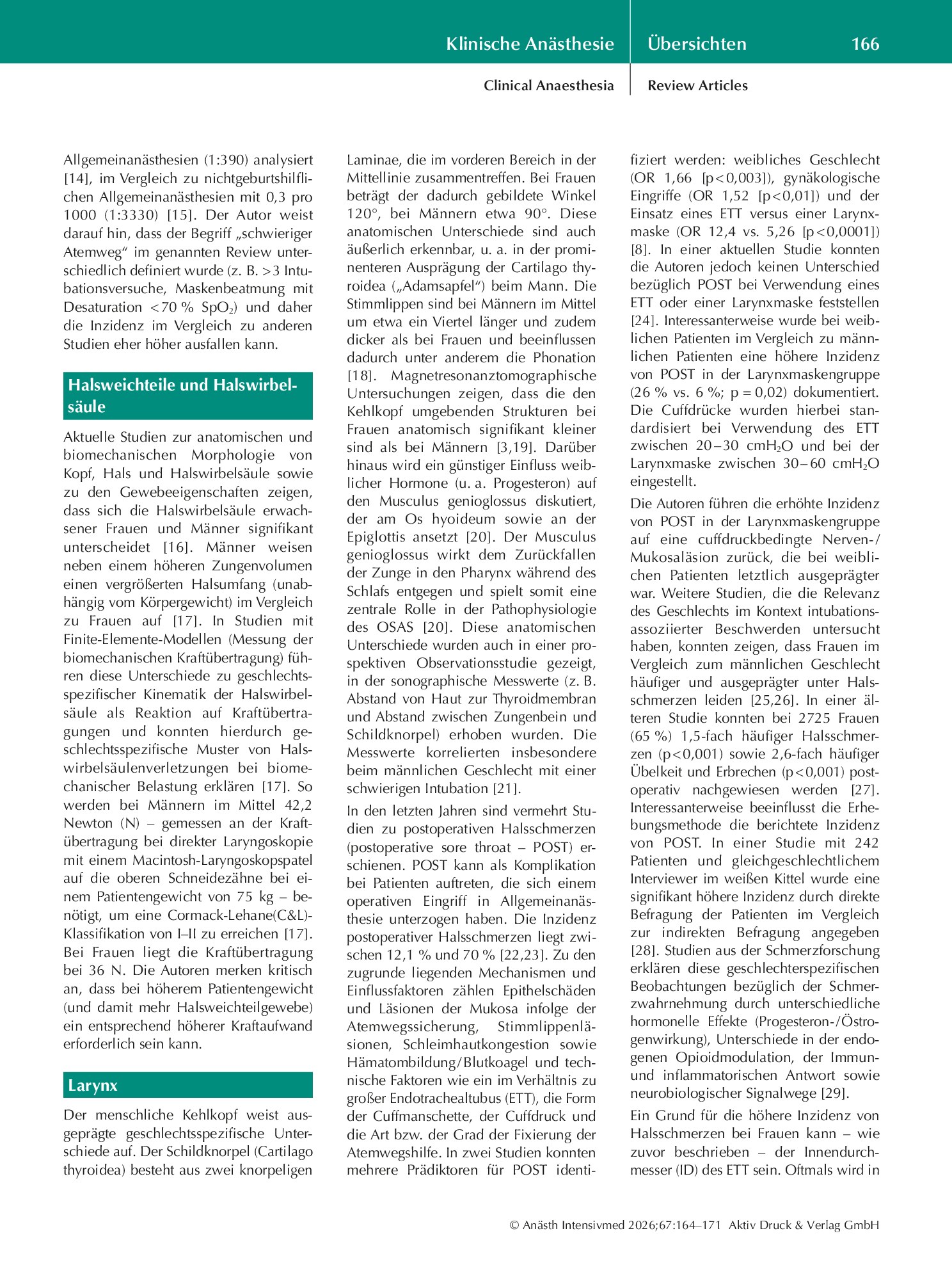 Klinische Anästhesie Übersichten 166

Clinical Anaesthesia Review Articles

Allgemeinanästhesien (1:390) analysiert [14], im Vergleich zu nichtgeburtshilflichen Allgemeinanästhesien mit 0,3 pro 1000 (1:3330) [15]. Der Autor weist darauf hin, dass der Begriff „schwieriger Atemweg“ im genannten Review unterschiedlich definiert wurde (z. B. >3 Intubationsversuche, Maskenbeatmung mit Desaturation <70 % $SpO_2$) und daher die Inzidenz im Vergleich zu anderen Studien eher höher ausfallen kann.

Halsweichteile und Halswirbelsäule

Aktuelle Studien zur anatomischen und biomechanischen Morphologie von Kopf, Hals und Halswirbelsäule sowie zu den Gewebeeigenschaften zeigen, dass sich die Halswirbelsäule erwachsener Frauen und Männer signifikant unterscheidet [16]. Männer weisen neben einem höheren Zungenvolumen einen vergrößerten Halsumfang (unabhängig vom Körpergewicht) im Vergleich zu Frauen auf [17]. In Studien mit Finite-Elemente-Modellen (Messung der biomechanischen Kraftübertragung) führen diese Unterschiede zu geschlechtsspezifischer Kinematik der Halswirbelsäule als Reaktion auf Kraftübertragungen und konnten hierdurch geschlechtsspezifische Muster von Halswirbelsäulenverletzungen bei biomechanischer Belastung erklären [17]. So werden bei Männern im Mittel 42,2 Newton (N) – gemessen an der Kraftübertragung bei direkter Laryngoskopie mit einem Macintosh-Laryngoskopspatel auf die oberen Schneidezähne bei einem Patientengewicht von 75 kg – benötigt, um eine Cormack-Lehane(C&L)-Klassifikation von I–II zu erreichen [17]. Bei Frauen liegt die Kraftübertragung bei 36 N. Die Autoren merken kritisch an, dass bei höherem Patientengewicht (und damit mehr Halsweichteilgewebe) ein entsprechend höherer Kraftaufwand erforderlich sein kann.

Larynx

Der menschliche Kehlkopf weist ausgeprägte geschlechtsspezifische Unterschiede auf. Der Schildknorpel (Cartilago thyroidea) besteht aus zwei knorpeligen Laminae, die im vorderen Bereich in der Mittellinie zusammentreffen. Bei Frauen beträgt der dadurch gebildete Winkel 120°, bei Männern etwa 90°. Diese anatomischen Unterschiede sind auch äußerlich erkennbar, u. a. in der prominenteren Ausprägung der Cartilago thyroidea („Adamsapfel“) beim Mann. Die Stimmlippen sind bei Männern im Mittel um etwa ein Viertel länger und zudem dicker als bei Frauen und beeinflussen dadurch unter anderem die Phonation [18]. Magnetresonanztomographische Untersuchungen zeigen, dass die den Kehlkopf umgebenden Strukturen bei Frauen anatomisch signifikant kleiner sind als bei Männern [3,19]. Darüber hinaus wird ein günstiger Einfluss weiblicher Hormone (u. a. Progesteron) auf den Musculus genioglossus diskutiert, der am Os hyoideum sowie an der Epiglottis ansetzt [20]. Der Musculus genioglossus wirkt dem Zurückfallen der Zunge in den Pharynx während des Schlafs entgegen und spielt somit eine zentrale Rolle in der Pathophysiologie des OSAS [20]. Diese anatomischen Unterschiede wurden auch in einer prospektiven Observationsstudie gezeigt, in der sonographische Messwerte (z. B. Abstand von Haut zur Thyroidmembran und Abstand zwischen Zungenbein und Schildknorpel) erhoben wurden. Die Messwerte korrelierten insbesondere beim männlichen Geschlecht mit einer schwierigen Intubation [21].

In den letzten Jahren sind vermehrt Studien zu postoperativen Halsschmerzen (postoperative sore throat – POST) erschienen. POST kann als Komplikation bei Patienten auftreten, die sich einem operativen Eingriff in Allgemeinanästhesie unterzogen haben. Die Inzidenz postoperativer Halsschmerzen liegt zwischen 12,1 % und 70 % [22,23]. Zu den zugrunde liegenden Mechanismen und Einflussfaktoren zählen Epithelschäden und Läsionen der Mukosa infolge der Atemwegssicherung, Stimmlippenläsionen, Schleimhautkongestion sowie Hämatombildung/Blutkoagel und technische Faktoren wie ein im Verhältnis zu großer Endotrachealtubus (ETT), die Form der Cuffmanschette, der Cuffdruck und die Art bzw. der Grad der Fixierung der Atemwegshilfe. In zwei Studien konnten mehrere Prädiktoren für POST identifiziert werden: weibliches Geschlecht (OR 1,66 [p<0,003]), gynäkologische Eingriffe (OR 1,52 [p<0,01]) und der Einsatz eines ETT versus einer Larynxmaske (OR 12,4 vs. 5,26 [p<0,0001]) [8]. In einer aktuellen Studie konnten die Autoren jedoch keinen Unterschied bezüglich POST bei Verwendung eines ETT oder einer Larynxmaske feststellen [24]. Interessanterweise wurde bei weiblichen Patienten im Vergleich zu männlichen Patienten eine höhere Inzidenz von POST in der Larynxmaskengruppe (26 % vs. 6 %; p = 0,02) dokumentiert. Die Cuffdrücke wurden hierbei standardisiert bei Verwendung des ETT zwischen 20–30 $cmH_2O$ und bei der Larynxmaske zwischen 30–60 $cmH_2O$ eingestellt.

Die Autoren führen die erhöhte Inzidenz von POST in der Larynxmaskengruppe auf eine cuffdruckbedingte Nerven-/Mukosaläsion zurück, die bei weiblichen Patienten letztlich ausgeprägter war. Weitere Studien, die die Relevanz des Geschlechts im Kontext intubationsassoziierter Beschwerden untersucht haben, konnten zeigen, dass Frauen im Vergleich zum männlichen Geschlecht häufiger und ausgeprägter unter Halsschmerzen leiden [25,26]. In einer älteren Studie konnten bei 2725 Frauen (65 %) 1,5-fach häufiger Halsschmerzen (p<0,001) sowie 2,6-fach häufiger Übelkeit und Erbrechen (p<0,001) postoperativ nachgewiesen werden [27]. Interessanterweise beeinflusst die Erhebungsmethode die berichtete Inzidenz von POST. In einer Studie mit 242 Patienten und gleichgeschlechtlichem Interviewer im weißen Kittel wurde eine signifikant höhere Inzidenz durch direkte Befragung der Patienten im Vergleich zur indirekten Befragung angegeben [28]. Studien aus der Schmerzforschung erklären diese geschlechterspezifischen Beobachtungen bezüglich der Schmerzwahrnehmung durch unterschiedliche hormonelle Effekte (Progesteron-/Östrogenwirkung), Unterschiede in der endogenen Opioidmodulation, der Immun- und inflammatorischen Antwort sowie neurobiologischer Signalwege [29].

Ein Grund für die höhere Inzidenz von Halsschmerzen bei Frauen kann – wie zuvor beschrieben – der Innendurchmesser (ID) des ETT sein. Oftmals wird in

© Anästh Intensivmed 2026;67:164–171 Aktiv Druck & Verlag GmbH